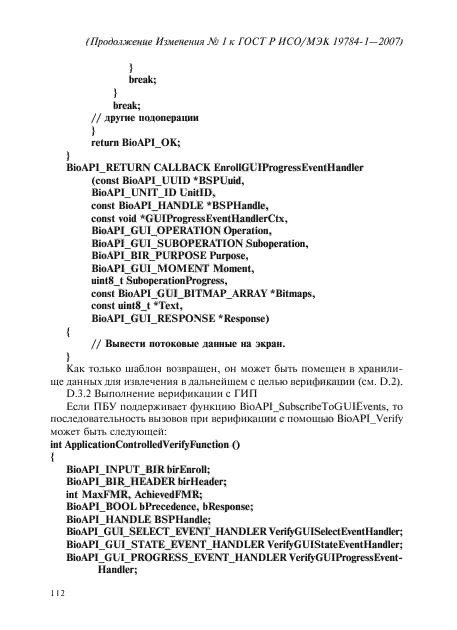 (Продолжение Изменения № 1 к ГОСТ Р ИСО/МЭК 19784-1—2007)

}
break;
}
break;
// другие подоперации
}
return BioAPI_OK;
}
BioAPI_RETURN CALLBACK EnrollGUIProgressEventHandler
(const BioAPI_UUID *BSPUuid,
BioAPI_UNIT_ID UnitID,
const BioAPI_HANDLE *BSPHandle,
const void *GUIProgressEventHandlerCtx,
BioAPI_GUI_OPERATION Operation,
BioAPI_GUI_SUBOPERATION Suboperation,
BioAPI_BIR_PURPOSE Purpose,
BioAPI_GUI_MOMENT Moment,
uint8_t SuboperationProgress,
const BioAPI_GUI_BITMAP_ARRAY *Bitmaps,
const uint8_t *Text,
BioAPI_GUI_RESPONSE *Response)
{
// Вывести потоковые данные на экран.
}

Как только шаблон возвращен, он может быть помещен в хранилище данных для извлечения в дальнейшем с целью верификации (см. D.2).

D.3.2 Выполнение верификации с ГИП

Если ПБУ поддерживает функцию BioAPI_SubscribeToGUIEvents, то последовательность вызовов при верификации с помощью BioAPI_Verify может быть следующей:

int ApplicationControlledVerifyFunction ()
{
BioAPI_INPUT_BIR birEnroll;
BioAPI_BIR_HEADER birHeader;
int MaxFMR, AchievedFMR;
BioAPI_BOOL bPrecedence, bResponse;
BioAPI_HANDLE BSPHandle;
BioAPI_GUI_SELECT_EVENT_HANDLER VerifyGUISelectEventHandler;
BioAPI_GUI_STATE_EVENT_HANDLER VerifyGUIStateEventHandler;
BioAPI_GUI_PROGRESS_EVENT_HANDLER VerifyGUIProgressEventHandler;

112